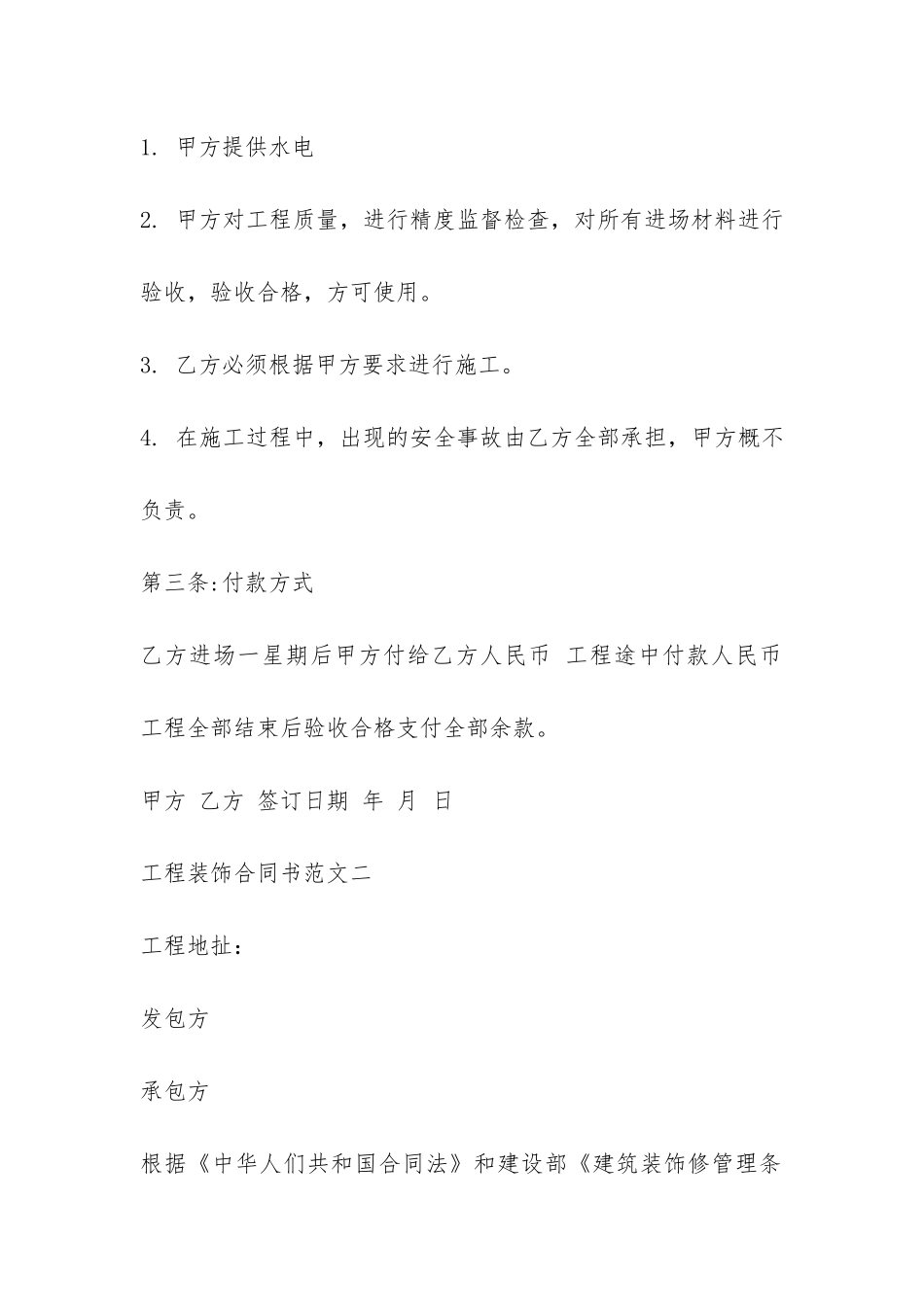 1. 甲方提供水电

2. 甲方对工程质量，进行精度监督检查，对所有进场材料进行验收，验收合格，方可使用。

3. 乙方必须根据甲方要求进行施工。

4. 在施工过程中，出现的安全事故由乙方全部承担，甲方概不负责。

第三条:付款方式

乙方进场一星期后甲方付给乙方人民币 工程途中付款人民币 工程全部结束后验收合格支付全部余款。

甲方 乙方 签订日期 年 月 日

工程装饰合同书范文二

工程地扯：

发包方

承包方

根据《中华人们共和国合同法》和建设部《建筑装饰修管理条